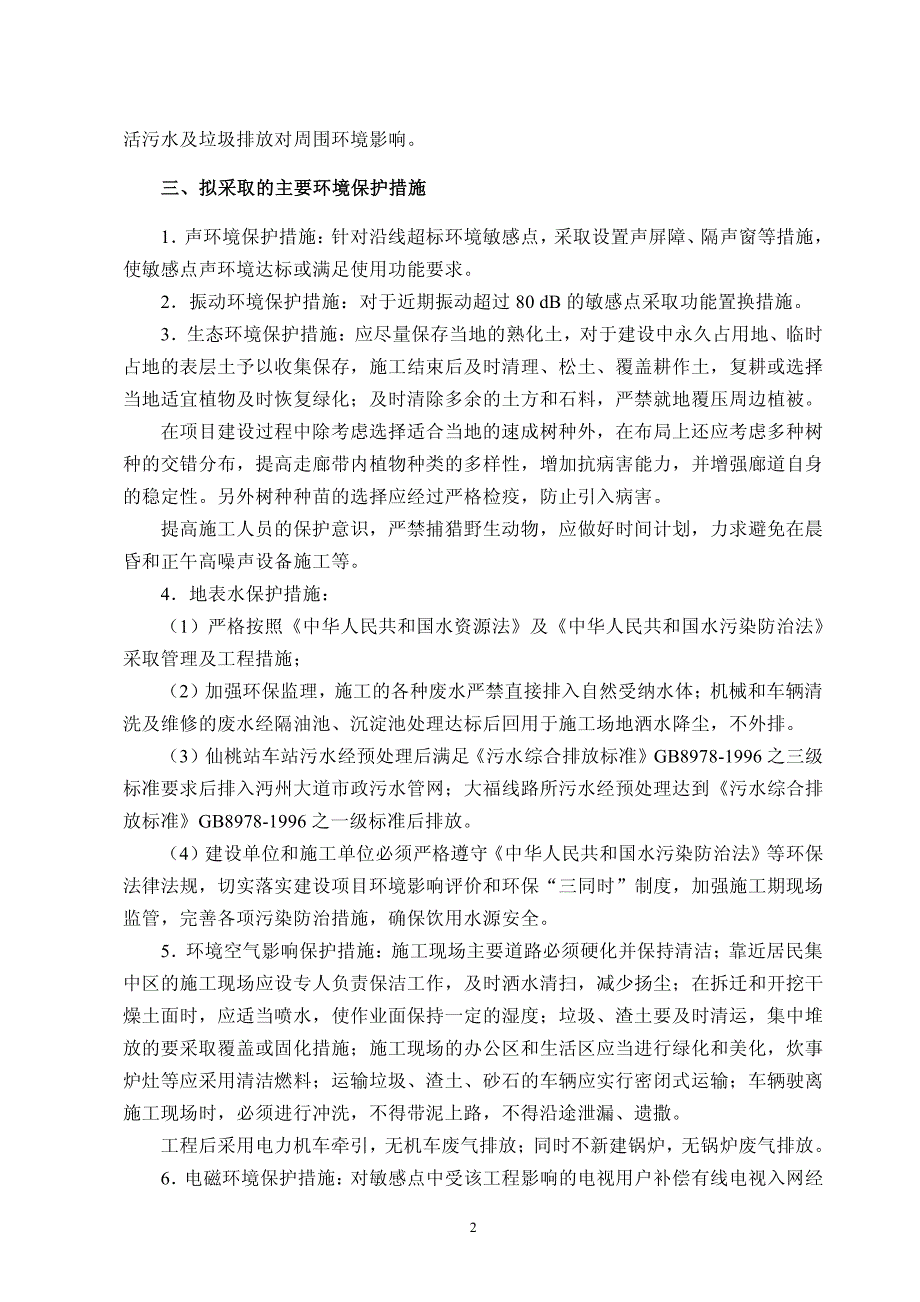 活污水及垃圾排放对周围环境影响。

三、拟采取的主要环境保护措施

1．声环境保护措施：针对沿线超标环境敏感点，采取设置声屏障、隔声窗等措施，使敏感点声环境达标或满足使用功能要求。

2．振动环境保护措施：对于近期振动超过 80 dB 的敏感点采取功能置换措施。

3．生态环境保护措施：应尽量保存当地的熟化土，对于建设中永久占用地、临时占地的表层土予以收集保存，施工结束后及时清理、松土、覆盖耕作土，复耕或选择当地适宜植物及时恢复绿化；及时清除多余的土方和石料，严禁就地覆压周边植被。

在项目建设过程中除考虑选择适合当地的速成树种外，在布局上还应考虑多种树种的交错分布，提高走廊带内植物种类的多样性，增加抗病害能力，并增强廊道自身的稳定性。另外树种种苗的选择应经过严格检疫，防止引入病害。

提高施工人员的保护意识，严禁捕猎野生动物，应做好时间计划，力求避免在晨昏和正午高噪声设备施工等。

4．地表水保护措施：

（1）严格按照《中华人民共和国水资源法》及《中华人民共和国水污染防治法》采取管理及工程措施；

（2）加强环保监理，施工的各种废水严禁直接排入自然受纳水体；机械和车辆清洗及维修的废水经隔油池、沉淀池处理达标后回用于施工场地洒水降尘，不外排。

（3）仙桃站车站污水经预处理后满足《污水综合排放标准》GB8978-1996 之三级标准要求后排入沔州大道市政污水管网；大福线路所污水经预处理达到《污水综合排放标准》GB8978-1996 之一级标准后排放。

（4）建设单位和施工单位必须严格遵守《中华人民共和国水污染防治法》等环保法律法规，切实落实建设项目环境影响评价和环保“三同时”制度，加强施工期现场监管，完善各项污染防治措施，确保饮用水源安全。

5．环境空气影响保护措施：施工现场主要道路必须硬化并保持清洁；靠近居民集中区的施工现场应设专人负责保洁工作，及时洒水清扫，减少扬尘；在拆迁和开挖干燥土面时，应适当喷水，使作业面保持一定的湿度；垃圾、渣土要及时清运，集中堆放的要采取覆盖或固化措施；施工现场的办公区和生活区应当进行绿化和美化，炊事炉灶等应采用清洁燃料；运输垃圾、渣土、砂石的车辆应实行密闭式运输；车辆驶离施工现场时，必须进行冲洗，不得带泥上路，不得沿途泄漏、遗撒。

工程后采用电力机车牵引，无机车废气排放；同时不新建锅炉，无锅炉废气排放。

6．电磁环境保护措施：对敏感点中受该工程影响的电视用户补偿有线电视入网经

2